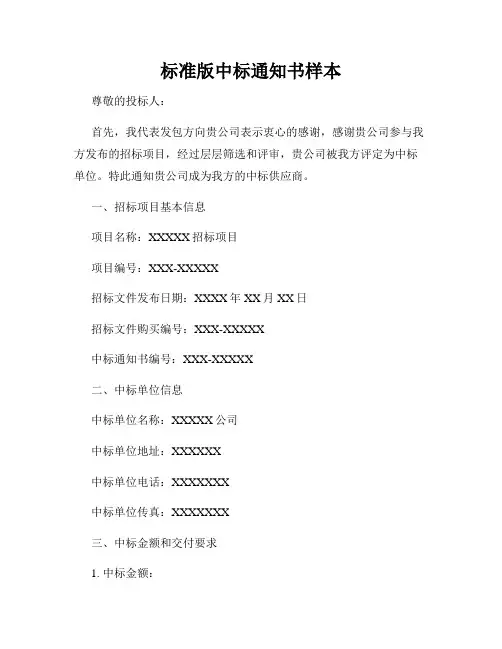 标准版中标通知书样本

尊敬的投标人：

首先，我代表发包方向贵公司表示衷心的感谢，感谢贵公司参与我方发布的招标项目，经过层层筛选和评审，贵公司被我方评定为中标单位。特此通知贵公司成为我方的中标供应商。

一、招标项目基本信息

项目名称：XXXXX 招标项目

项目编号：XXX-XXXXX

招标文件发布日期：XXXX 年 XX 月 XX 日

招标文件购买编号：XXX-XXXXX

中标通知书编号：XXX-XXXXX

二、中标单位信息

中标单位名称：XXXXX 公司

中标单位地址：XXXXXX

中标单位电话：XXXXXXX

中标单位传真：XXXXXXX

三、中标金额和交付要求

1. 中标金额：